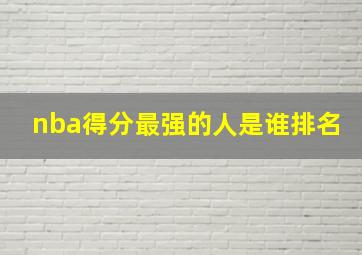 nba得分最强的人是谁排名